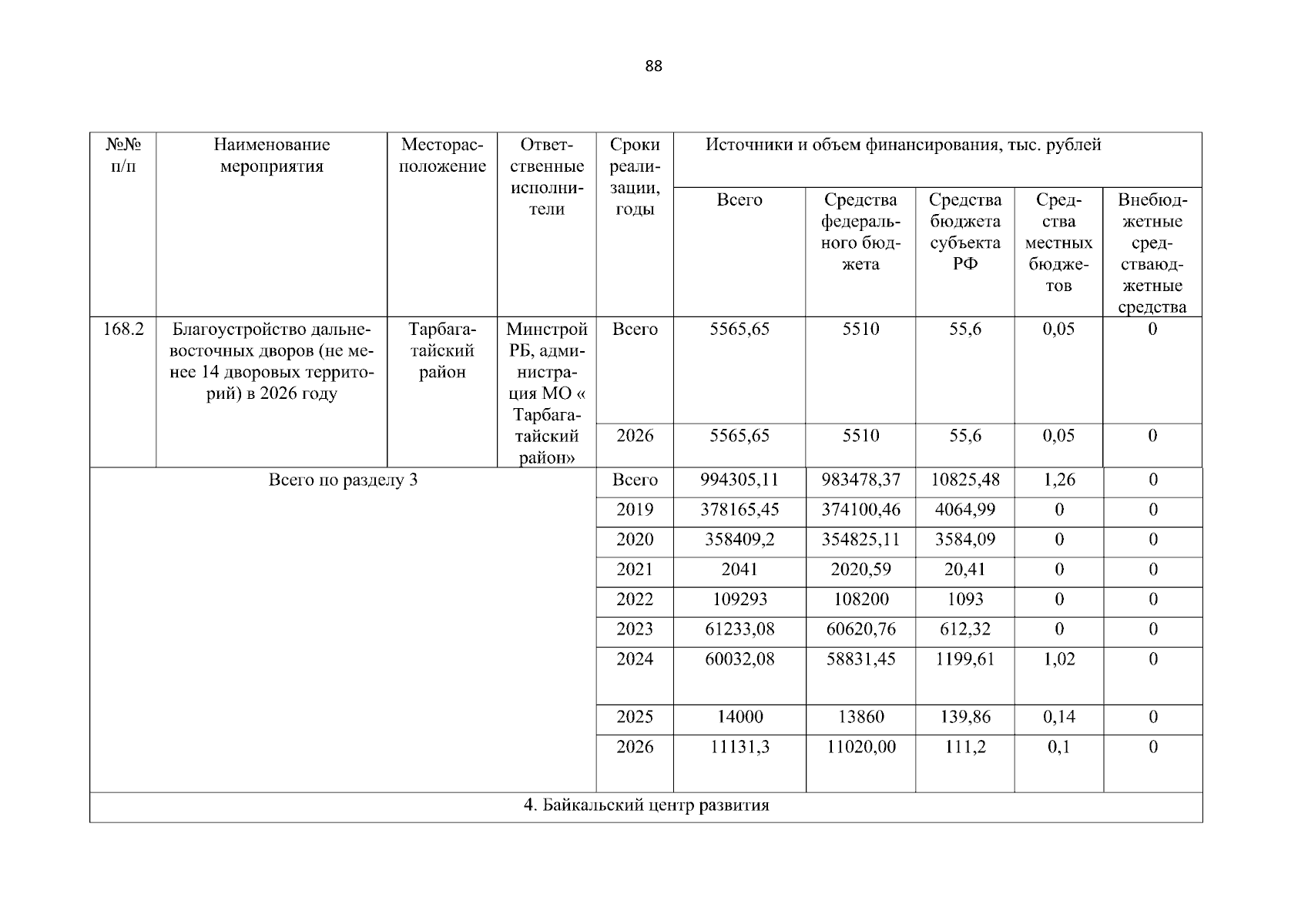 88

| №№ п/п | Наименование мероприятия | Месторасположение | Ответственные исполнители | Сроки реализации, годы | Источники и объем финансирования, тыс. рублей | | | | |
|---|---|---|---|---|---|---|---|---|---|
| | | | | | Всего | Средства федерального бюджета | Средства бюджета субъекта РФ | Средства местных бюджетов | Внебюджетные средстваюджетные средства |
| 168.2 | Благоустройство дальневосточных дворов (не менее 14 дворовых территорий) в 2026 году | Тарбагатайский район | Минстрой РБ, администрация МО « Тарбагатайский район» | Всего | 5565,65 | 5510 | 55,6 | 0,05 | 0 |
| | | | | 2026 | 5565,65 | 5510 | 55,6 | 0,05 | 0 |
| Всего по разделу 3 | | | | Всего | 994305,11 | 983478,37 | 10825,48 | 1,26 | 0 |
| | | | | 2019 | 378165,45 | 374100,46 | 4064,99 | 0 | 0 |
| | | | | 2020 | 358409,2 | 354825,11 | 3584,09 | 0 | 0 |
| | | | | 2021 | 2041 | 2020,59 | 20,41 | 0 | 0 |
| | | | | 2022 | 109293 | 108200 | 1093 | 0 | 0 |
| | | | | 2023 | 61233,08 | 60620,76 | 612,32 | 0 | 0 |
| | | | | 2024 | 60032,08 | 58831,45 | 1199,61 | 1,02 | 0 |
| | | | | 2025 | 14000 | 13860 | 139,86 | 0,14 | 0 |
| | | | | 2026 | 11131,3 | 11020,00 | 111,2 | 0,1 | 0 |
| 4. Байкальский центр развития | | | | | | | | | |